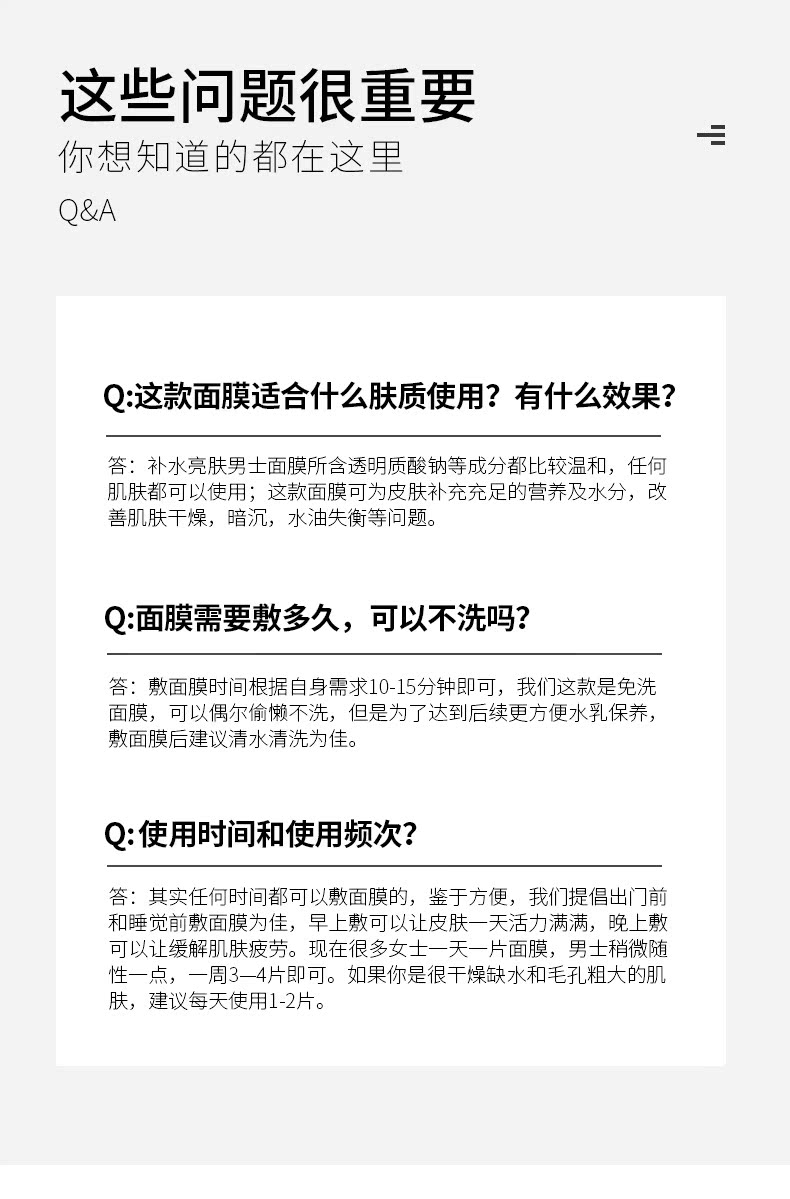 这些问题很重要
你想知道的都在这里
Q&A

Q:这款面膜适合什么肤质使用？有什么效果？

答：补水亮肤男士面膜所含透明质酸钠等成分都比较温和，任何肌肤都可以使用；这款面膜可为皮肤补充充足的营养及水分，改善肌肤干燥，暗沉，水油失衡等问题。

Q:面膜需要敷多久，可以不洗吗？

答：敷面膜时间根据自身需求10-15分钟即可，我们这款是免洗面膜，可以偶尔偷懒不洗，但是为了达到后续更方便水乳保养，敷面膜后建议清水清洗为佳。

Q:使用时间和使用频次？

答：其实任何时间都可以敷面膜的，鉴于方便，我们提倡出门前和睡觉前敷面膜为佳，早上敷可以让皮肤一天活力满满，晚上敷可以让缓解肌肤疲劳。现在很多女士一天一片面膜，男士稍微随性一点，一周3—4片即可。如果你是很干燥缺水和毛孔粗大的肌肤，建议每天使用1-2片。